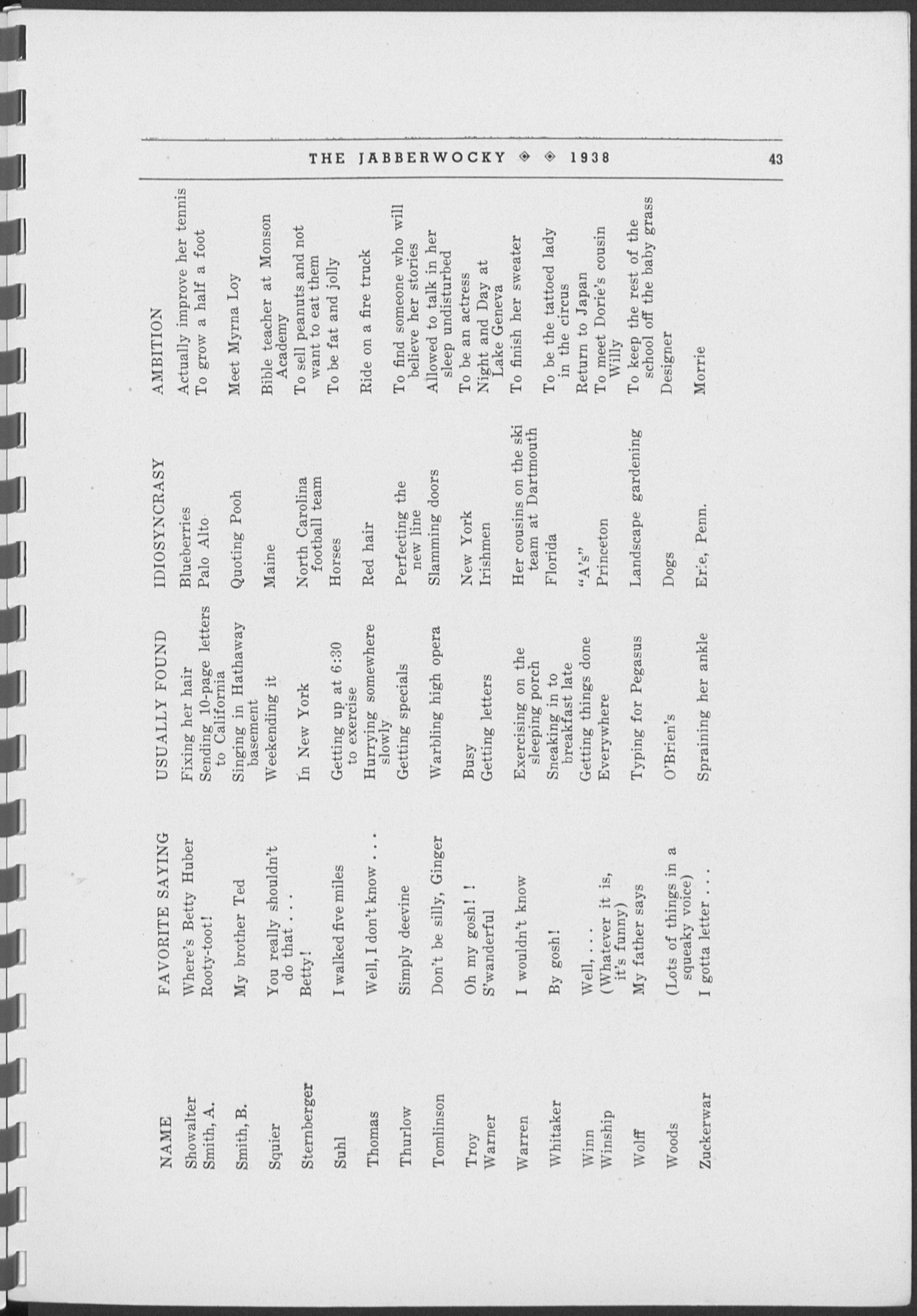 THE JABBERWOCKY ◈ ◈ 1938 43

| NAME | FAVORITE SAYING | USUALLY FOUND | IDIOSYNCRASY | AMBITION |
|---|---|---|---|---|
| Showalter | Where's Betty Huber | Fixing her hair | Blueberries | Actually improve her tennis |
| Smith, A. | Rooty-toot! | Sending 10-page letters to California | Palo Alto | To grow a half a foot |
| Smith, B. | My brother Ted | Singing in Hathaway basement | Quoting Pooh | Meet Myrna Loy |
| Squier | You really shouldn't do that . . . | Weekending it | Maine | Bible teacher at Monson Academy |
| Sternberger | Betty! | In New York | North Carolina football team | To sell peanuts and not want to eat them |
| Suhl | I walked five miles | Getting up at 6:30 to exercise | Horses | To be fat and jolly |
| Thomas | Well, I don't know . . . | Hurrying somewhere slowly | Red hair | Ride on a fire truck |
| Thurlow | Simply deevine | Getting specials | Perfecting the new line | To find someone who will believe her stories |
| Tomlinson | Don't be silly, Ginger | Warbling high opera | Slamming doors | Allowed to talk in her sleep undisturbed |
| Troy | Oh my gosh! ! | Busy | New York | To be an actress |
| Warner | S'wanderful | Getting letters | Irishmen | Night and Day at Lake Geneva |
| Warren | I wouldn't know | Exercising on the sleeping porch | Her cousins on the ski team at Dartmouth | To finish her sweater |
| Whitaker | By gosh! | Sneaking in to breakfast late | Florida | To be the tattoed lady in the circus |
| Winn | Well, . . . | Getting things done | "A's" | Return to Japan |
| Winship | (Whatever it is, it's funny) | Everywhere | Princeton | To meet Dorie's cousin Willy |
| Wolff | My father says | Typing for Pegasus | Landscape gardening | To keep the rest of the school off the baby grass |
| Woods | (Lots of things in a squeaky voice) | O'Brien's | Dogs | Designer |
| Zuckerwar | I gotta letter . . . | Spraining her ankle | Erie, Penn. | Morrie |